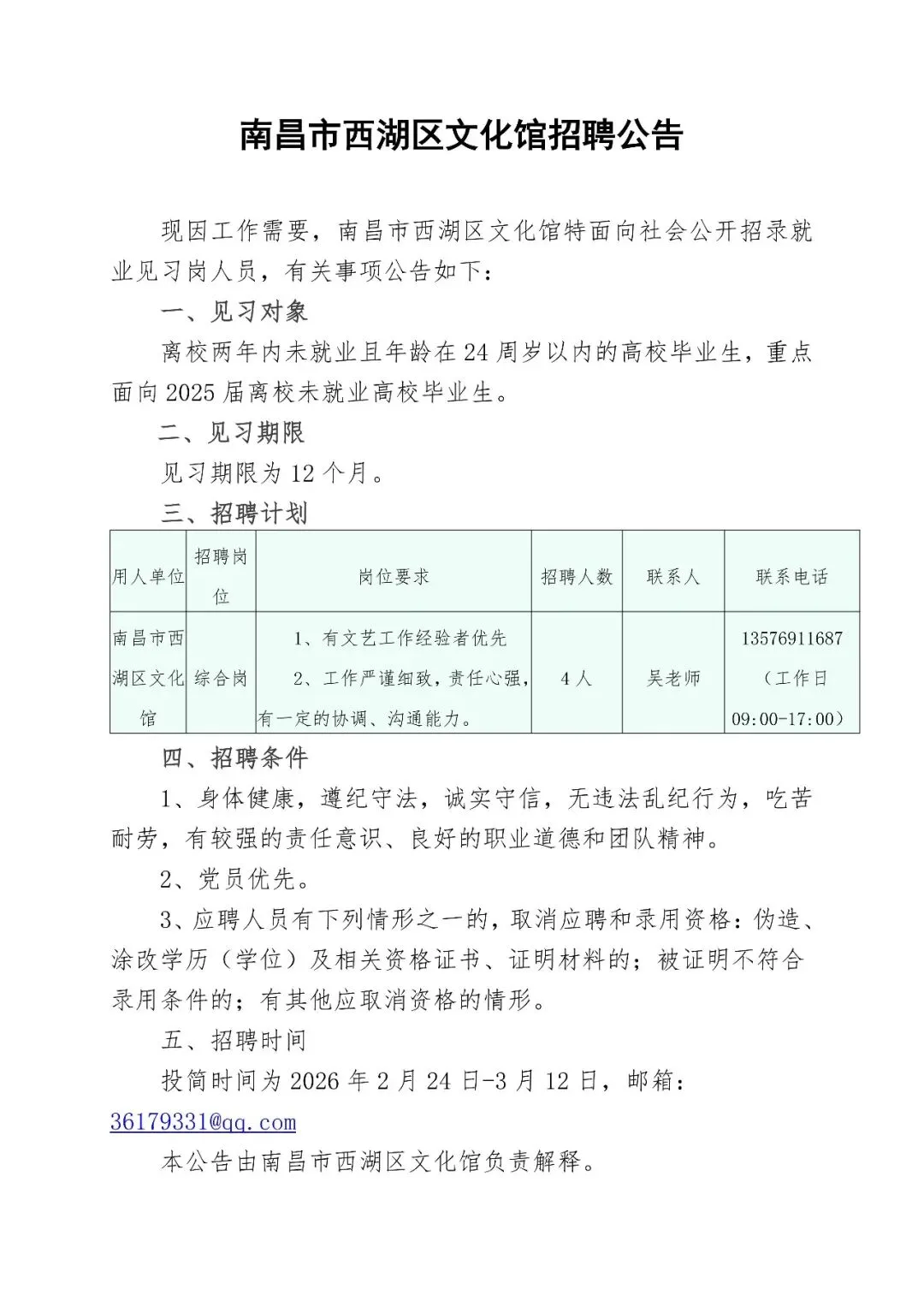 南昌市西湖区文化馆招聘公告

现因工作需要，南昌市西湖区文化馆特面向社会公开招录就业见习岗人员，有关事项公告如下：

一、见习对象

离校两年内未就业且年龄在24周岁以内的高校毕业生，重点面向2025届离校未就业高校毕业生。

二、见习期限

见习期限为12个月。

三、招聘计划

| 用人单位 | 招聘岗位 | 岗位要求 | 招聘人数 | 联系人 | 联系电话 |
|---|---|---|---|---|---|
| 南昌市西湖区文化馆 | 综合岗 | 1、有文艺工作经验者优先 2、工作严谨细致，责任心强，有一定的协调、沟通能力。 | 4人 | 吴老师 | 13576911687（工作日09:00-17:00） |

四、招聘条件

1、身体健康，遵纪守法，诚实守信，无违法乱纪行为，吃苦耐劳，有较强的责任意识、良好的职业道德和团队精神。

2、党员优先。

3、应聘人员有下列情形之一的，取消应聘和录用资格：伪造、涂改学历（学位）及相关资格证书、证明材料的；被证明不符合录用条件的；有其他应取消资格的情形。

五、招聘时间

投简时间为2026年2月24日-3月12日，邮箱：36179331@qq.com

本公告由南昌市西湖区文化馆负责解释。